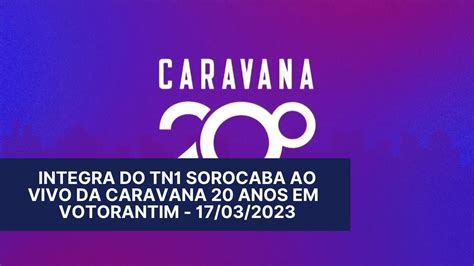 CARAVANA

20

INTEGRA DO TN1 SOROCABA AO VIVO DA CARAVANA 20 ANOS EM VOTORANTIM - 17/03/2023